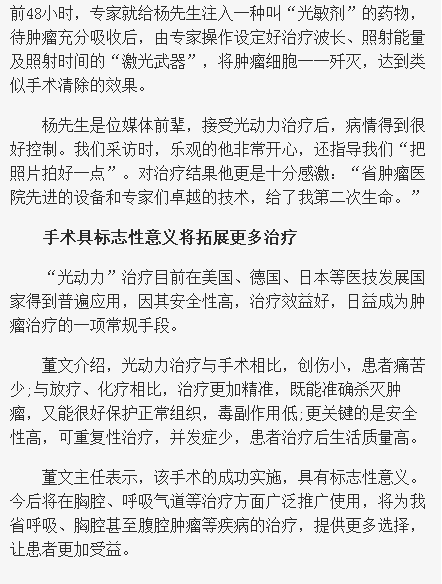 前48小时，专家就给杨先生注入一种叫“光敏剂”的药物，待肿瘤充分吸收后，由专家操作设定好治疗波长、照射能量及照射时间的“激光武器”，将肿瘤细胞一一歼灭，达到类似手术清除的效果。

杨先生是位媒体前辈，接受光动力治疗后，病情得到很好控制。我们采访时，乐观的他非常开心，还指导我们“把照片拍好一点”。对治疗结果他更是十分感激：“省肿瘤医院先进的设备和专家们卓越的技术，给了我第二次生命。”

手术具标志性意义将拓展更多治疗

“光动力”治疗目前在美国、德国、日本等医技发展国家得到普遍应用，因其安全性高，治疗效益好，日益成为肿瘤治疗的一项常规手段。

董文介绍，光动力治疗与手术相比，创伤小，患者痛苦少;与放疗、化疗相比，治疗更加精准，既能准确杀灭肿瘤，又能很好保护正常组织，毒副作用低;更关键的是安全性高，可重复性治疗，并发症少，患者治疗后生活质量高。

董文主任表示，该手术的成功实施，具有标志性意义。今后将在胸腔、呼吸气道等治疗方面广泛推广使用，将为我省呼吸、胸腔甚至腹腔肿瘤等疾病的治疗，提供更多选择，让患者更加受益。